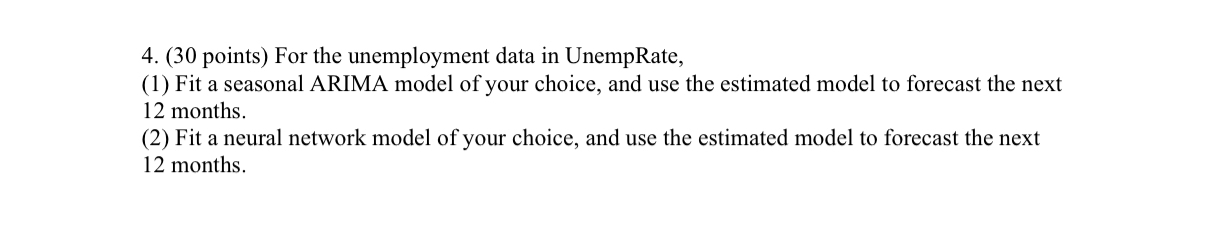 4. (30 points) For the unemployment data in UnempRate,
(1) Fit a seasonal ARIMA model of your choice, and use the estimated model to forecast the next 12 months.
(2) Fit a neural network model of your choice, and use the estimated model to forecast the next 12 months.